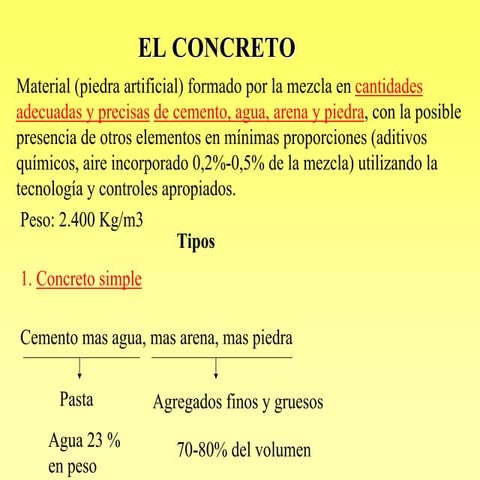 EL CONCRETO

Material (piedra artificial) formado por la mezcla en cantidades adecuadas y precisas de cemento, agua, arena y piedra, con la posible presencia de otros elementos en mínimas proporciones (aditivos químicos, aire incorporado 0,2%-0,5% de la mezcla) utilizando la tecnología y controles apropiados.

Peso: 2.400 Kg/m3

Tipos

1. Concreto simple

Cemento mas agua, mas arena, mas piedra

Pasta

Agregados finos y gruesos

Agua 23 % en peso

70-80% del volumen